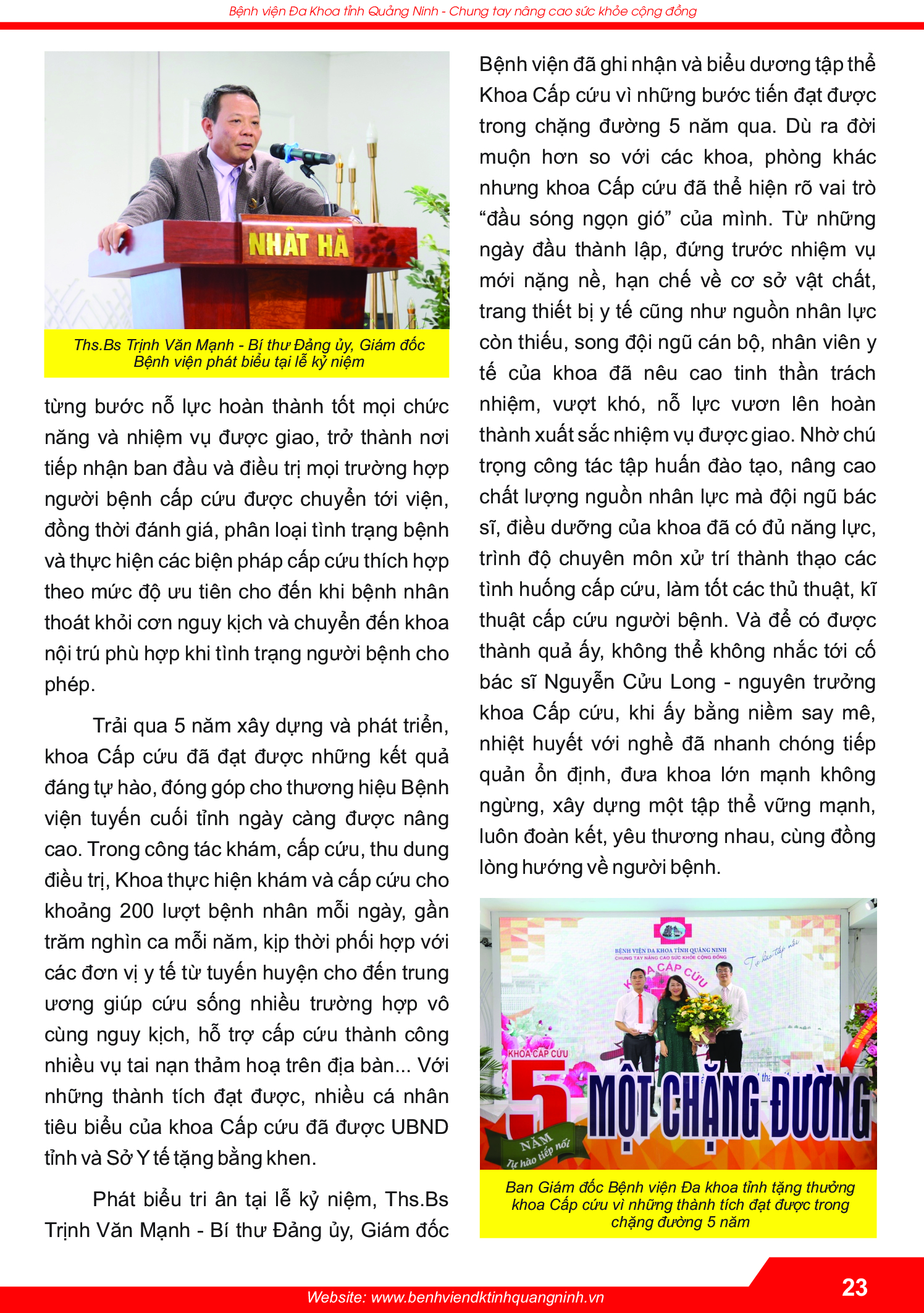 Bệnh viện Đa Khoa tỉnh Quảng Ninh - Chung tay nâng cao sức khỏe cộng đồng

NHẬT HÀ

Ths.Bs Trịnh Văn Mạnh - Bí thư Đảng ủy, Giám đốc Bệnh viện phát biểu tại lễ kỷ niệm

từng bước nỗ lực hoàn thành tốt mọi chức năng và nhiệm vụ được giao, trở thành nơi tiếp nhận ban đầu và điều trị mọi trường hợp người bệnh cấp cứu được chuyển tới viện, đồng thời đánh giá, phân loại tình trạng bệnh và thực hiện các biện pháp cấp cứu thích hợp theo mức độ ưu tiên cho đến khi bệnh nhân thoát khỏi cơn nguy kịch và chuyển đến khoa nội trú phù hợp khi tình trạng người bệnh cho phép.

Trải qua 5 năm xây dựng và phát triển, khoa Cấp cứu đã đạt được những kết quả đáng tự hào, đóng góp cho thương hiệu Bệnh viện tuyến cuối tỉnh ngày càng được nâng cao. Trong công tác khám, cấp cứu, thu dung điều trị, Khoa thực hiện khám và cấp cứu cho khoảng 200 lượt bệnh nhân mỗi ngày, gần trăm nghìn ca mỗi năm, kịp thời phối hợp với các đơn vị y tế từ tuyến huyện cho đến trung ương giúp cứu sống nhiều trường hợp vô cùng nguy kịch, hỗ trợ cấp cứu thành công nhiều vụ tai nạn thảm hoạ trên địa bàn... Với những thành tích đạt được, nhiều cá nhân tiêu biểu của khoa Cấp cứu đã được UBND tỉnh và Sở Y tế tặng bằng khen.

Phát biểu tri ân tại lễ kỷ niệm, Ths.Bs Trịnh Văn Mạnh - Bí thư Đảng ủy, Giám đốc Bệnh viện đã ghi nhận và biểu dương tập thể Khoa Cấp cứu vì những bước tiến đạt được trong chặng đường 5 năm qua. Dù ra đời muộn hơn so với các khoa, phòng khác nhưng khoa Cấp cứu đã thể hiện rõ vai trò “đầu sóng ngọn gió” của mình. Từ những ngày đầu thành lập, đứng trước nhiệm vụ mới nặng nề, hạn chế về cơ sở vật chất, trang thiết bị y tế cũng như nguồn nhân lực còn thiếu, song đội ngũ cán bộ, nhân viên y tế của khoa đã nêu cao tinh thần trách nhiệm, vượt khó, nỗ lực vươn lên hoàn thành xuất sắc nhiệm vụ được giao. Nhờ chú trọng công tác tập huấn đào tạo, nâng cao chất lượng nguồn nhân lực mà đội ngũ bác sĩ, điều dưỡng của khoa đã có đủ năng lực, trình độ chuyên môn xử trí thành thạo các tình huống cấp cứu, làm tốt các thủ thuật, kĩ thuật cấp cứu người bệnh. Và để có được thành quả ấy, không thể không nhắc tới cố bác sĩ Nguyễn Cửu Long - nguyên trưởng khoa Cấp cứu, khi ấy bằng niềm say mê, nhiệt huyết với nghề đã nhanh chóng tiếp quản ổn định, đưa khoa lớn mạnh không ngừng, xây dựng một tập thể vững mạnh, luôn đoàn kết, yêu thương nhau, cùng đồng lòng hướng về người bệnh.

BỆNH VIỆN ĐA KHOA TỈNH QUẢNG NINH
CHUNG TAY NÂNG CAO SỨC KHỎE CỘNG ĐỒNG
KHOA CẤP CỨU
Tự hào tiếp nối
KHOA CẤP CỨU
5
NĂM
Tự hào tiếp nối
MỘT CHẶNG ĐƯỜNG

Ban Giám đốc Bệnh viện Đa khoa tỉnh tặng thưởng khoa Cấp cứu vì những thành tích đạt được trong chặng đường 5 năm

Website: www.benhviendktinhquangninh.vn

23